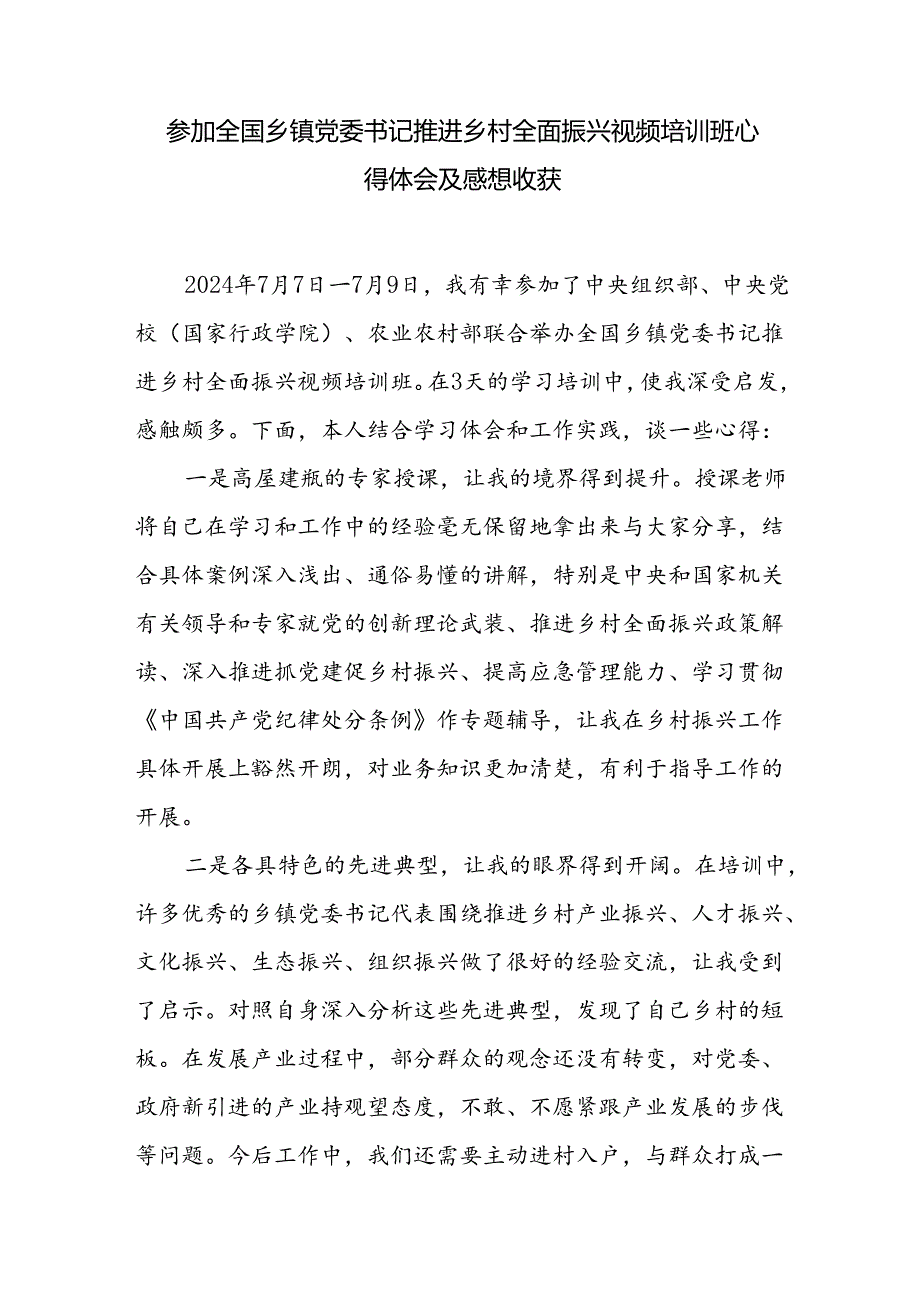 参加全国乡镇党委书记推进乡村全面振兴视频培训班心得体会及感想收获

2024年7月7日—7月9日，我有幸参加了中央组织部、中央党校（国家行政学院）、农业农村部联合举办全国乡镇党委书记推进乡村全面振兴视频培训班。在3天的学习培训中，使我深受启发，感触颇多。下面，本人结合学习体会和工作实践，谈一些心得：

一是高屋建瓴的专家授课，让我的境界得到提升。授课老师将自己在学习和工作中的经验毫无保留地拿出来与大家分享，结合具体案例深入浅出、通俗易懂的讲解，特别是中央和国家机关有关领导和专家就党的创新理论武装、推进乡村全面振兴政策解读、深入推进抓党建促乡村振兴、提高应急管理能力、学习贯彻《中国共产党纪律处分条例》作专题辅导，让我在乡村振兴工作具体开展上豁然开朗，对业务知识更加清楚，有利于指导工作的开展。

二是各具特色的先进典型，让我的眼界得到开阔。在培训中，许多优秀的乡镇党委书记代表围绕推进乡村产业振兴、人才振兴、文化振兴、生态振兴、组织振兴做了很好的经验交流，让我受到了启示。对照自身深入分析这些先进典型，发现了自己乡村的短板。在发展产业过程中，部分群众的观念还没有转变，对党委、政府新引进的产业持观望态度，不敢、不愿紧跟产业发展的步伐等问题。今后工作中，我们还需要主动进村入户，与群众打成一